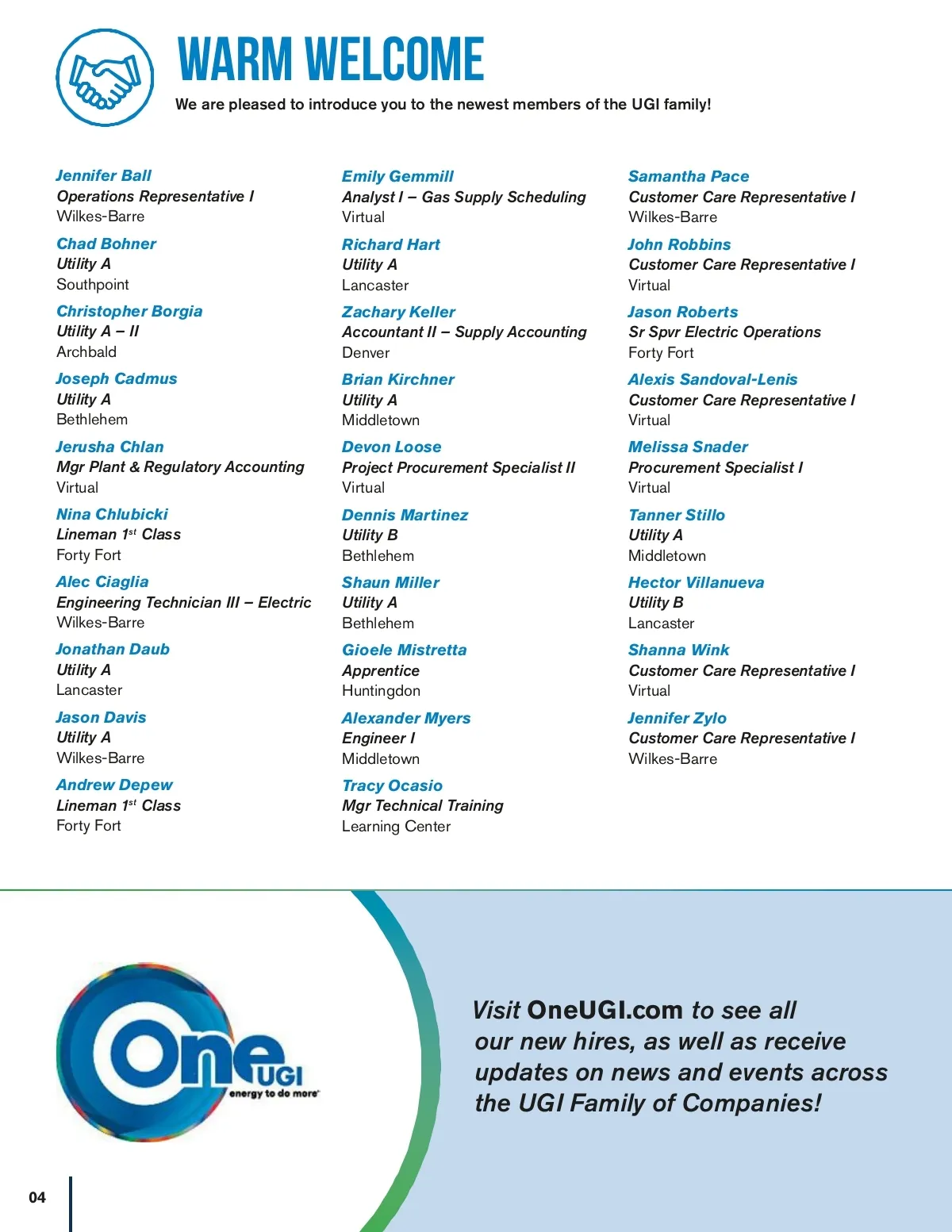 WARM WELCOME

We are pleased to introduce you to the newest members of the UGI family!

Jennifer Ball
Operations Representative I
Wilkes-Barre

Chad Bohner
Utility A
Southpoint

Christopher Borgia
Utility A – II
Archbald

Joseph Cadmus
Utility A
Bethlehem

Jerusha Chlan
Mgr Plant & Regulatory Accounting
Virtual

Nina Chlubicki
Lineman 1$^{st}$ Class
Forty Fort

Alec Ciaglia
Engineering Technician III – Electric
Wilkes-Barre

Jonathan Daub
Utility A
Lancaster

Jason Davis
Utility A
Wilkes-Barre

Andrew Depew
Lineman 1$^{st}$ Class
Forty Fort

Emily Gemmill
Analyst I – Gas Supply Scheduling
Virtual

Richard Hart
Utility A
Lancaster

Zachary Keller
Accountant II – Supply Accounting
Denver

Brian Kirchner
Utility A
Middletown

Devon Loose
Project Procurement Specialist II
Virtual

Dennis Martinez
Utility B
Bethlehem

Shaun Miller
Utility A
Bethlehem

Gioele Mistretta
Apprentice
Huntingdon

Alexander Myers
Engineer I
Middletown

Tracy Ocasio
Mgr Technical Training
Learning Center

Samantha Pace
Customer Care Representative I
Wilkes-Barre

John Robbins
Customer Care Representative I
Virtual

Jason Roberts
Sr Spvr Electric Operations
Forty Fort

Alexis Sandoval-Lenis
Customer Care Representative I
Virtual

Melissa Snader
Procurement Specialist I
Virtual

Tanner Stillo
Utility A
Middletown

Hector Villanueva
Utility B
Lancaster

Shanna Wink
Customer Care Representative I
Virtual

Jennifer Zylo
Customer Care Representative I
Wilkes-Barre

One UGI
energy to do more

Visit OneUGI.com to see all our new hires, as well as receive updates on news and events across the UGI Family of Companies!

04